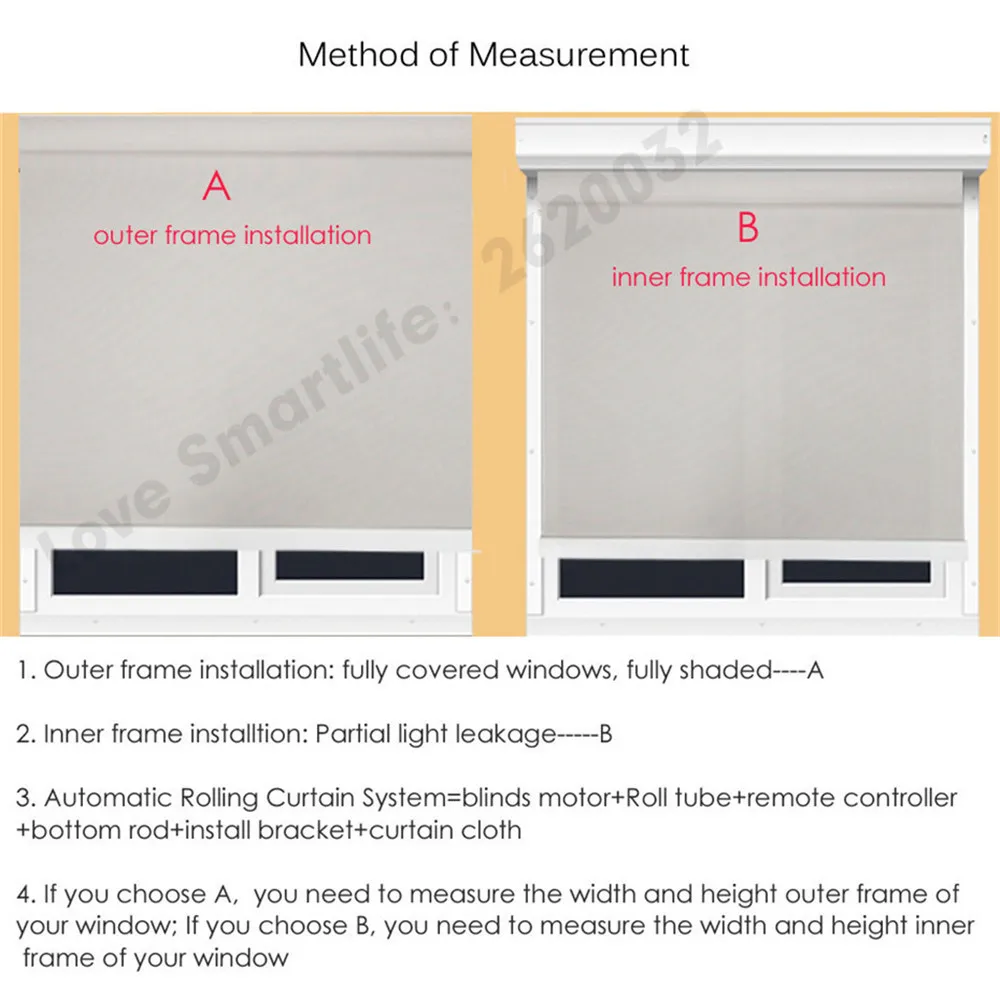 Method of Measurement

A
outer frame installation

B
inner frame installation

Love Smartlife: 2620032

1. Outer frame installation: fully covered windows, fully shaded----A

2. Inner frame installtion: Partial light leakage-----B

3. Automatic Rolling Curtain System=blinds motor+Roll tube+remote controller +bottom rod+install bracket+curtain cloth

4. If you choose A, you need to measure the width and height outer frame of your window; If you choose B, you need to measure the width and height inner frame of your window